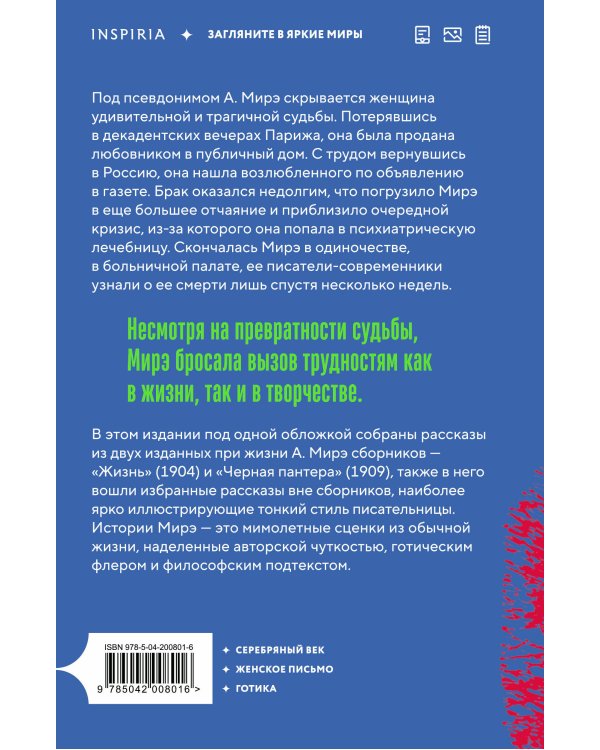 INSPIRIA ✦ ЗАГЛЯНИТЕ В ЯРКИЕ МИРЫ

Под псевдонимом А. Мирэ скрывается женщина удивительной и трагичной судьбы. Потерявшись в декадентских вечерах Парижа, она была продана любовником в публичный дом. С трудом вернувшись в Россию, она нашла возлюбленного по объявлению в газете. Брак оказался недолгим, что погрузило Мирэ в еще большее отчаяние и приблизило очередной кризис, из-за которого она попала в психиатрическую лечебницу. Скончалась Мирэ в одиночестве, в больничной палате, ее писатели-современники узнали о ее смерти лишь спустя несколько недель.

Несмотря на превратности судьбы, Мирэ бросала вызов трудностям как в жизни, так и в творчестве.

В этом издании под одной обложкой собраны рассказы из двух изданных при жизни А. Мирэ сборников — «Жизнь» (1904) и «Черная пантера» (1909), также в него вошли избранные рассказы вне сборников, наиболее ярко иллюстрирующие тонкий стиль писательницы. Истории Мирэ — это мимолетные сценки из обычной жизни, наделенные авторской чуткостью, готическим флером и философским подтекстом.

ISBN 978-5-04-200801-6

9 785042 008016 >

✦ СЕРЕБРЯНЫЙ ВЕК
✦ ЖЕНСКОЕ ПИСЬМО
✦ ГОТИКА